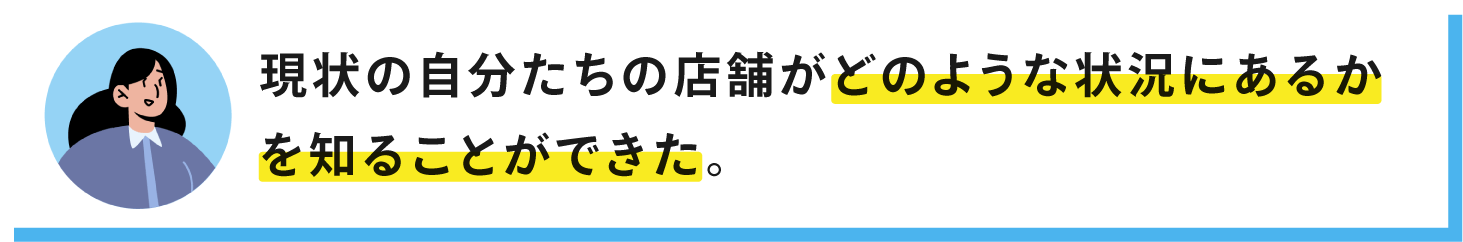 現状の自分たちの店舗がどのような状況にあるかを知ることができた。